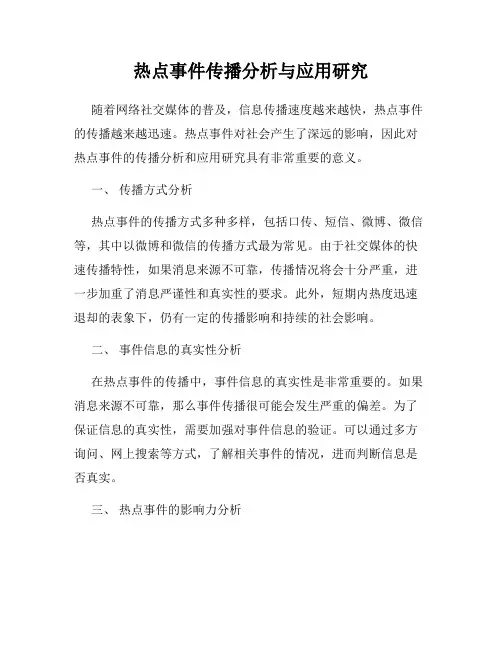 热点事件传播分析与应用研究

随着网络社交媒体的普及，信息传播速度越来越快，热点事件的传播越来越迅速。热点事件对社会产生了深远的影响，因此对热点事件的传播分析和应用研究具有非常重要的意义。

一、 传播方式分析

热点事件的传播方式多种多样，包括口传、短信、微博、微信等，其中以微博和微信的传播方式最为常见。由于社交媒体的快速传播特性，如果消息来源不可靠，传播情况将会十分严重，进一步加重了消息严谨性和真实性的要求。此外，短期内热度迅速退却的表象下，仍有一定的传播影响和持续的社会影响。

二、 事件信息的真实性分析

在热点事件的传播中，事件信息的真实性是非常重要的。如果消息来源不可靠，那么事件传播很可能会发生严重的偏差。为了保证信息的真实性，需要加强对事件信息的验证。可以通过多方询问、网上搜索等方式，了解相关事件的情况，进而判断信息是否真实。

三、 热点事件的影响力分析